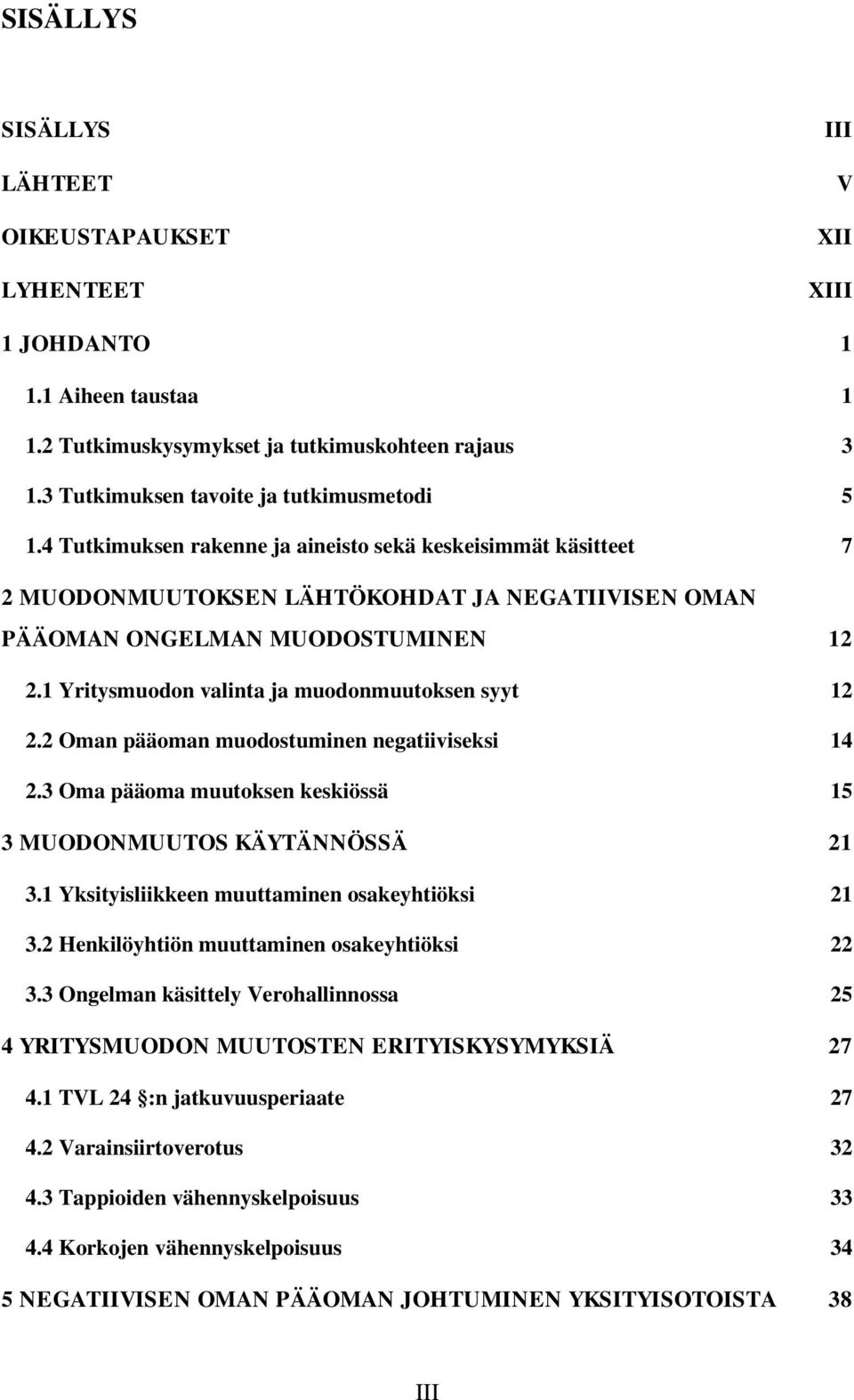 SISÄLLYS

SISÄLLYS III

LÄHTEET V

OIKEUSTAPAUKSET XII

LYHENTEET XIII

1 JOHDANTO 1

1.1 Aiheen taustaa 1

1.2 Tutkimuskysymykset ja tutkimuskohteen rajaus 3

1.3 Tutkimuksen tavoite ja tutkimusmetodi 5

1.4 Tutkimuksen rakenne ja aineisto sekä keskeisimmät käsitteet 7

2 MUODONMUUTOKSEN LÄHTÖKOHDAT JA NEGATIIVISEN OMAN PÄÄOMAN ONGELMAN MUODOSTUMINEN 12

2.1 Yritysmuodon valinta ja muodonmuutoksen syyt 12

2.2 Oman pääoman muodostuminen negatiiviseksi 14

2.3 Oma pääoma muutoksen keskiössä 15

3 MUODONMUUTOS KÄYTÄNNÖSSÄ 21

3.1 Yksityisliikkeen muuttaminen osakeyhtiöksi 21

3.2 Henkilöyhtiön muuttaminen osakeyhtiöksi 22

3.3 Ongelman käsittely Verohallinnossa 25

4 YRITYSMUODON MUUTOSTEN ERITYISKYSYMYKSIÄ 27

4.1 TVL 24 §:n jatkuvuusperiaate 27

4.2 Varainsiirtoverotus 32

4.3 Tappioiden vähennyskelpoisuus 33

4.4 Korkojen vähennyskelpoisuus 34

5 NEGATIIVISEN OMAN PÄÄOMAN JOHTUMINEN YKSITYISOTOISTA 38

III